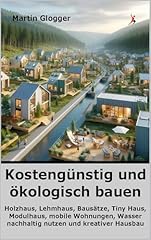 Martin Glogger

Kostengünstig und ökologisch bauen

Holzhaus, Lehmhaus, Bausätze, Tiny Haus, Modulhaus, mobile Wohnungen, Wasser nachhaltig nutzen und kreativer Hausbau